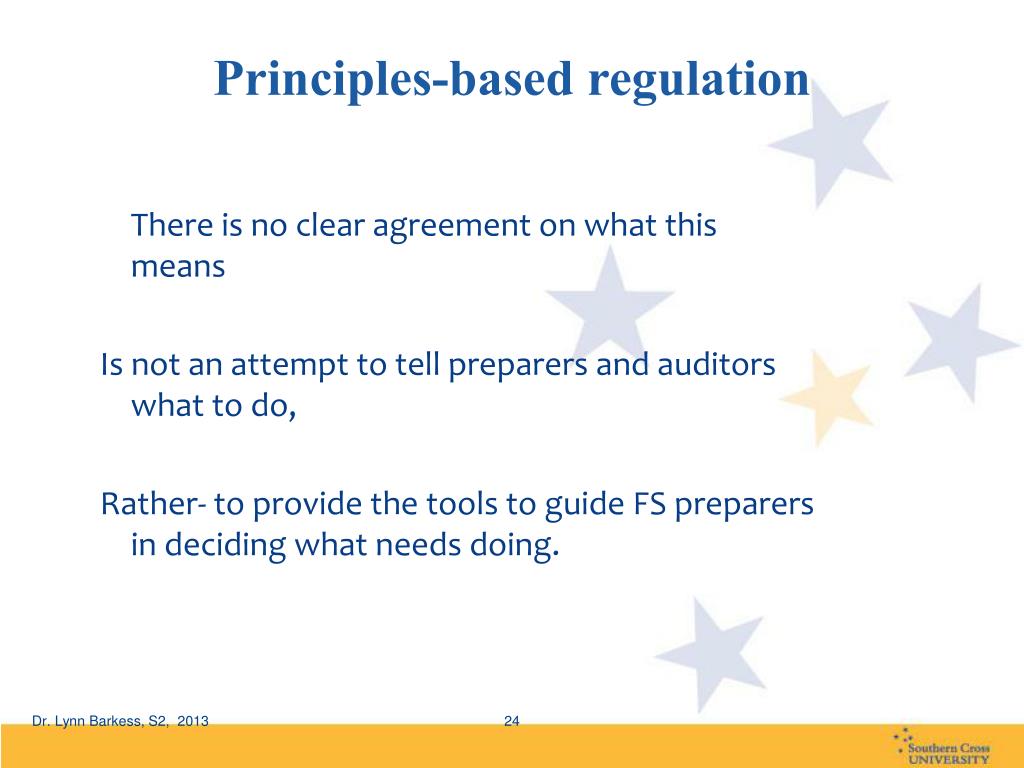 Principles-based regulation

There is no clear agreement on what this means

Is not an attempt to tell preparers and auditors what to do,

Rather- to provide the tools to guide FS preparers in deciding what needs doing.

Dr. Lynn Barkess, S2, 2013

24

Southern Cross UNIVERSITY